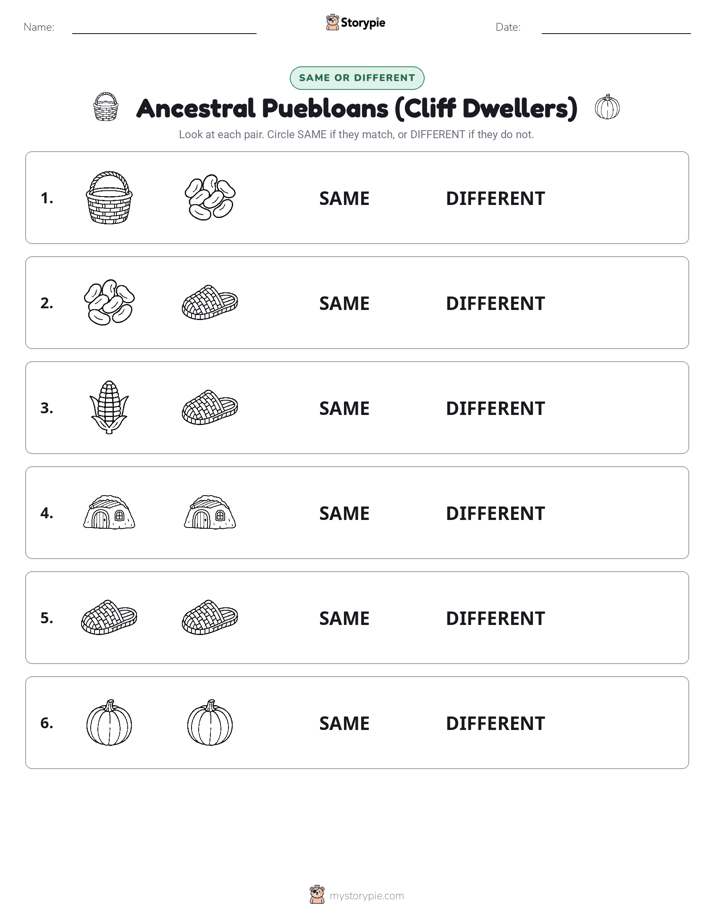 Name:

Storypie

Date:

SAME OR DIFFERENT

Ancestral Puebloans (Cliff Dwellers)

Look at each pair. Circle SAME if they match, or DIFFERENT if they do not.

1. SAME DIFFERENT

2. SAME DIFFERENT

3. SAME DIFFERENT

4. SAME DIFFERENT

5. SAME DIFFERENT

6. SAME DIFFERENT

mystorypie.com